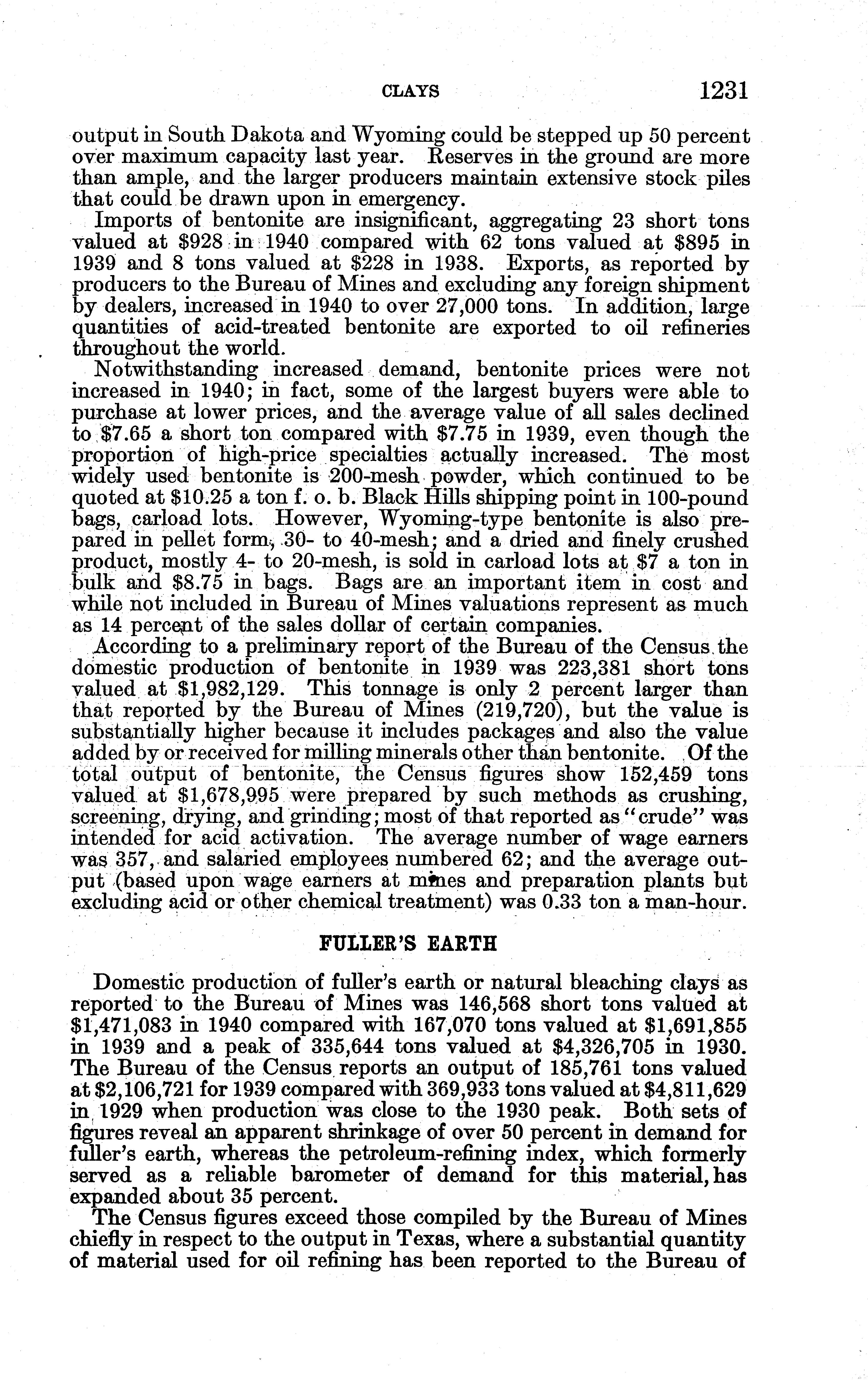 CLAYS 1231

output in South Dakota and Wyoming could be stepped up 50 percent over maximum capacity last year. Reserves in the ground are more than ample, and the larger producers maintain extensive stock piles that could be drawn upon in emergency.

Imports of bentonite are insignificant, aggregating 23 short tons valued at \$928 in 1940 compared with 62 tons valued at \$895 in 1939 and 8 tons valued at \$228 in 1938. Exports, as reported by producers to the Bureau of Mines and excluding any foreign shipment by dealers, increased in 1940 to over 27,000 tons. In addition, large quantities of acid-treated bentonite are exported to oil refineries throughout the world.

Notwithstanding increased demand, bentonite prices were not increased in 1940; in fact, some of the largest buyers were able to purchase at lower prices, and the average value of all sales declined to \$7.65 a short ton compared with \$7.75 in 1939, even though the proportion of high-price specialties actually increased. The most widely used bentonite is 200-mesh powder, which continued to be quoted at \$10.25 a ton f. o. b. Black Hills shipping point in 100-pound bags, carload lots. However, Wyoming-type bentonite is also prepared in pellet form, 30- to 40-mesh; and a dried and finely crushed product, mostly 4- to 20-mesh, is sold in carload lots at \$7 a ton in bulk and \$8.75 in bags. Bags are an important item in cost and while not included in Bureau of Mines valuations represent as much as 14 percent of the sales dollar of certain companies.

According to a preliminary report of the Bureau of the Census the domestic production of bentonite in 1939 was 223,381 short tons valued at \$1,982,129. This tonnage is only 2 percent larger than that reported by the Bureau of Mines (219,720), but the value is substantially higher because it includes packages and also the value added by or received for milling minerals other than bentonite. Of the total output of bentonite, the Census figures show 152,459 tons valued at \$1,678,995 were prepared by such methods as crushing, screening, drying, and grinding; most of that reported as "crude" was intended for acid activation. The average number of wage earners was 357, and salaried employees numbered 62; and the average output (based upon wage earners at mines and preparation plants but excluding acid or other chemical treatment) was 0.33 ton a man-hour.

FULLER'S EARTH

Domestic production of fuller's earth or natural bleaching clays as reported to the Bureau of Mines was 146,568 short tons valued at \$1,471,083 in 1940 compared with 167,070 tons valued at \$1,691,855 in 1939 and a peak of 335,644 tons valued at \$4,326,705 in 1930. The Bureau of the Census reports an output of 185,761 tons valued at \$2,106,721 for 1939 compared with 369,933 tons valued at \$4,811,629 in 1929 when production was close to the 1930 peak. Both sets of figures reveal an apparent shrinkage of over 50 percent in demand for fuller's earth, whereas the petroleum-refining index, which formerly served as a reliable barometer of demand for this material, has expanded about 35 percent.

The Census figures exceed those compiled by the Bureau of Mines chiefly in respect to the output in Texas, where a substantial quantity of material used for oil refining has been reported to the Bureau of